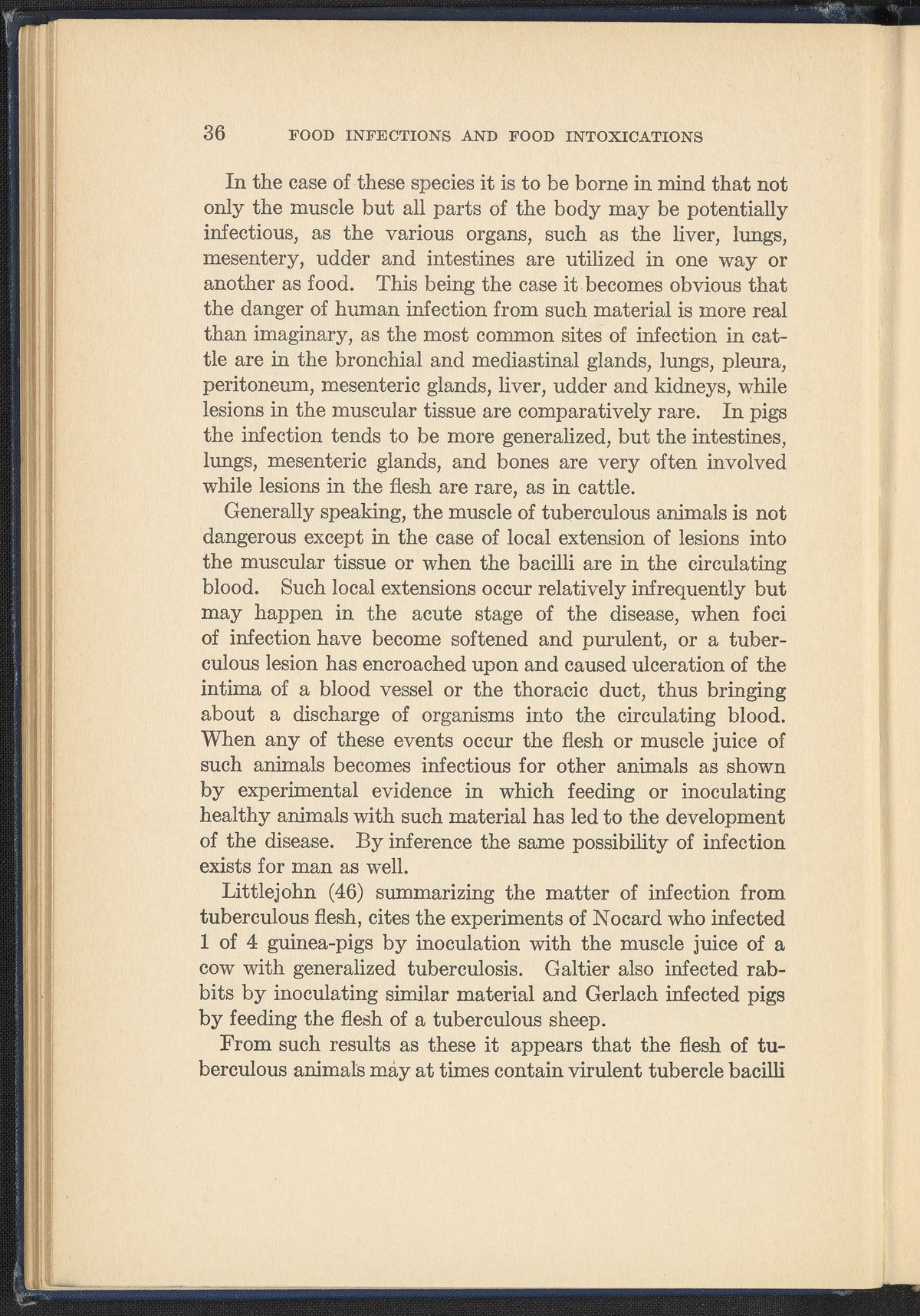 36 FOOD INFECTIONS AND FOOD INTOXICATIONS

In the case of these species it is to be borne in mind that not only the muscle but all parts of the body may be potentially infectious, as the various organs, such as the liver, lungs, mesentery, udder and intestines are utilized in one way or another as food. This being the case it becomes obvious that the danger of human infection from such material is more real than imaginary, as the most common sites of infection in cattle are in the bronchial and mediastinal glands, lungs, pleura, peritoneum, mesenteric glands, liver, udder and kidneys, while lesions in the muscular tissue are comparatively rare. In pigs the infection tends to be more generalized, but the intestines, lungs, mesenteric glands, and bones are very often involved while lesions in the flesh are rare, as in cattle.

Generally speaking, the muscle of tuberculous animals is not dangerous except in the case of local extension of lesions into the muscular tissue or when the bacilli are in the circulating blood. Such local extensions occur relatively infrequently but may happen in the acute stage of the disease, when foci of infection have become softened and purulent, or a tuberculous lesion has encroached upon and caused ulceration of the intima of a blood vessel or the thoracic duct, thus bringing about a discharge of organisms into the circulating blood. When any of these events occur the flesh or muscle juice of such animals becomes infectious for other animals as shown by experimental evidence in which feeding or inoculating healthy animals with such material has led to the development of the disease. By inference the same possibility of infection exists for man as well.

Littlejohn (46) summarizing the matter of infection from tuberculous flesh, cites the experiments of Nocard who infected 1 of 4 guinea-pigs by inoculation with the muscle juice of a cow with generalized tuberculosis. Galtier also infected rabbits by inoculating similar material and Gerlach infected pigs by feeding the flesh of a tuberculous sheep.

From such results as these it appears that the flesh of tuberculous animals may at times contain virulent tubercle bacilli